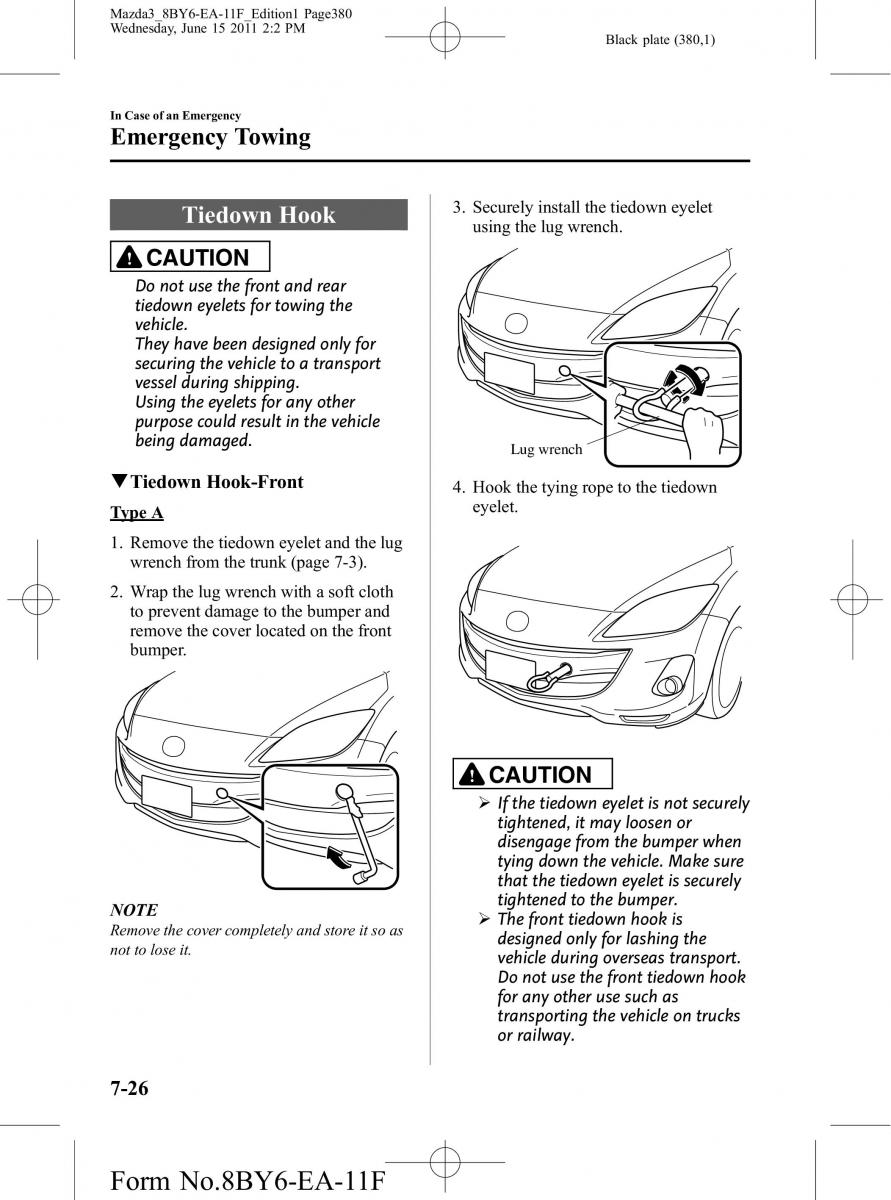 Mazda3_8BY6-EA-11F_Edition1 Page380
Wednesday, June 15 2011 2:2 PM

Black plate (380,1)

In Case of an Emergency
Emergency Towing

Tiedown Hook

CAUTION

Do not use the front and rear tiedown eyelets for towing the vehicle.
They have been designed only for securing the vehicle to a transport vessel during shipping.
Using the eyelets for any other purpose could result in the vehicle being damaged.

▼Tiedown Hook-Front

Type A

1. Remove the tiedown eyelet and the lug wrench from the trunk (page 7-3).

2. Wrap the lug wrench with a soft cloth to prevent damage to the bumper and remove the cover located on the front bumper.

NOTE
Remove the cover completely and store it so as not to lose it.

3. Securely install the tiedown eyelet using the lug wrench.

Lug wrench

4. Hook the tying rope to the tiedown eyelet.

CAUTION

➢ If the tiedown eyelet is not securely tightened, it may loosen or disengage from the bumper when tying down the vehicle. Make sure that the tiedown eyelet is securely tightened to the bumper.
➢ The front tiedown hook is designed only for lashing the vehicle during overseas transport. Do not use the front tiedown hook for any other use such as transporting the vehicle on trucks or railway.

7-26

Form No.8BY6-EA-11F